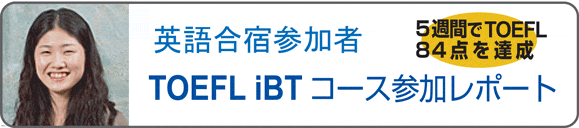 英語合宿参加者

5週間でTOEFL
84点を達成

TOEFL iBT コース参加レポート